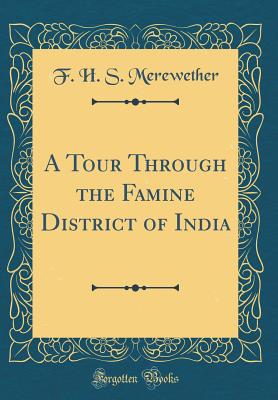 F. H. S. Merewether

A Tour Through the Famine District of India

Forgotten Books